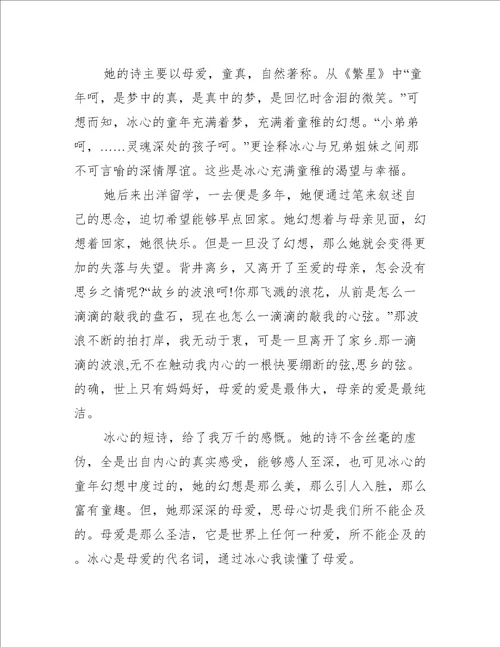 她的诗主要以母爱，童真，自然著称。从《繁星》中“童年呵，是梦中的真，是真中的梦，是回忆时含泪的微笑。”可想而知，冰心的童年充满着梦，充满着童稚的幻想。“小弟弟呵，……灵魂深处的孩子呵。”更诠释冰心与兄弟姐妹之间那不可言喻的深情厚谊。这些是冰心充满童稚的渴望与幸福。

她后来出洋留学，一去便是多年，她便通过笔来叙述自己的思念，迫切希望能够早点回家。她幻想着与母亲见面，幻想着回家，她很快乐。但是一旦没了幻想，那么她就会变得更加的失落与失望。背井离乡，又离开了至爱的母亲，怎会没有思乡之情呢?“故乡的波浪呵!你那飞溅的浪花，从前是怎么一滴滴的敲我的盘石，现在也怎么一滴滴的敲我的心弦。”那波浪不断的拍打岸，我无动于衷，可是一旦离开了家乡.那一滴滴的波浪,无不在触动我内心的一根快要绷断的弦,思乡的弦。的确，世上只有妈妈好，母爱的爱是最伟大，母亲的爱是最纯洁。

冰心的短诗，给了我万千的感慨。她的诗不含丝毫的虚伪，全是出自内心的真实感受，能够感人至深，也可见冰心的童年幻想中度过的，她的幻想是那么美，那么引人入胜，那么富有童趣。但，她那深深的母爱，思母心切是我们所不能企及的。母爱是那么圣洁，它是世界上任何一种爱，所不能企及的。冰心是母爱的代名词，通过冰心我读懂了母爱。